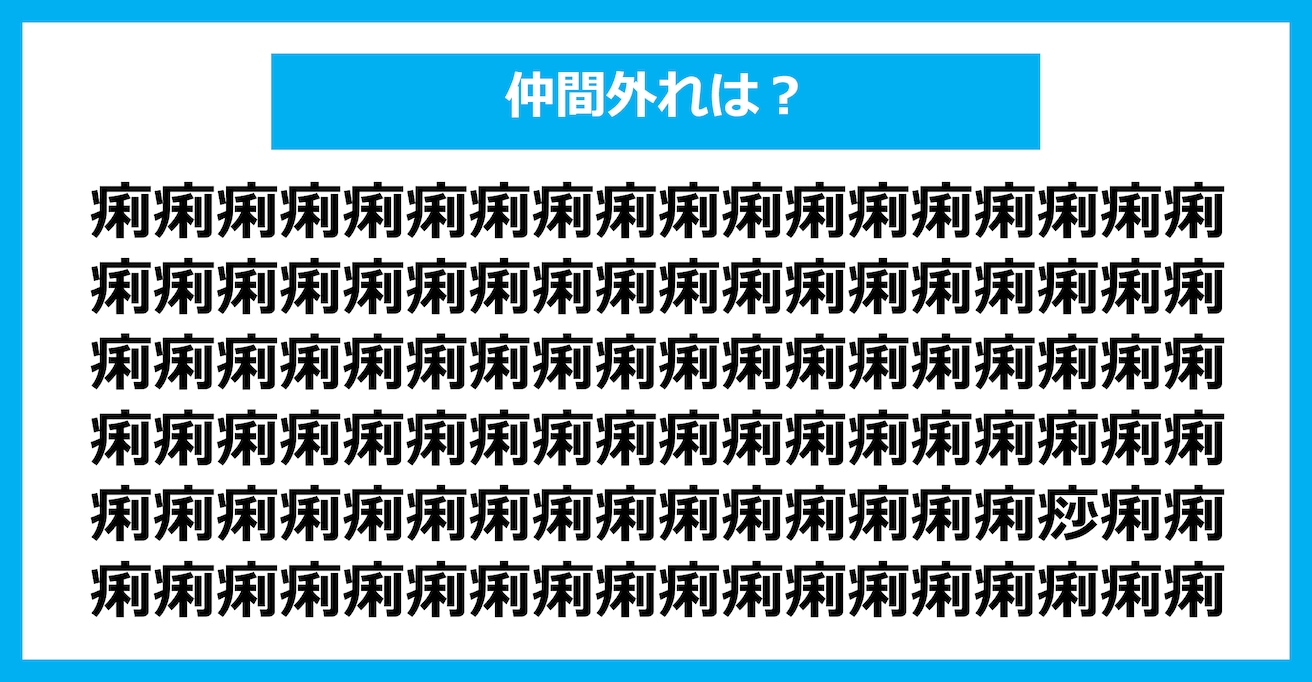 仲間外れは？

痢痢痢痢痢痢痢痢痢痢痢痢痢痢痢痢痢痢
痢痢痢痢痢痢痢痢痢痢痢痢痢痢痢痢痢痢
痢痢痢痢痢痢痢痢痢痢痢痢痢痢痢痢痢痢
痢痢痢痢痢痢痢痢痢痢痢痢痢痢痢痢痢痢
痢痢痢痢痢痢痢痢痢痢痢痢痢痢痢痧痢痢
痢痢痢痢痢痢痢痢痢痢痢痢痢痢痢痢痢痢